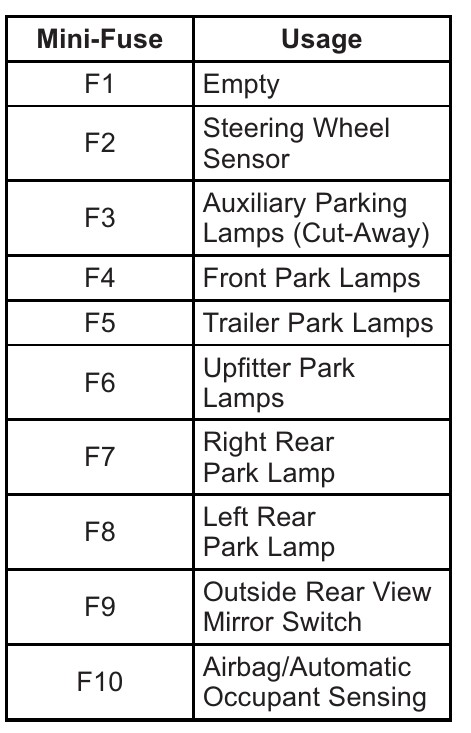 | Mini-Fuse | Usage |
|---|---|
| F1 | Empty |
| F2 | Steering Wheel Sensor |
| F3 | Auxiliary Parking Lamps (Cut-Away) |
| F4 | Front Park Lamps |
| F5 | Trailer Park Lamps |
| F6 | Upfitter Park Lamps |
| F7 | Right Rear Park Lamp |
| F8 | Left Rear Park Lamp |
| F9 | Outside Rear View Mirror Switch |
| F10 | Airbag/Automatic Occupant Sensing |